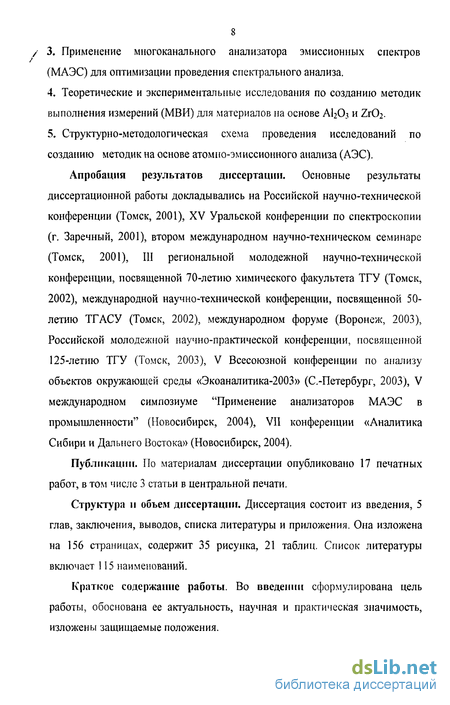 8

3. Применение многоканального анализатора эмиссионных спектров (МАЭС) для оптимизации проведения спектрального анализа.

4. Теоретические и экспериментальные исследования по созданию методик выполнения измерений (МВИ) для материалов на основе $Al_2O_3$ и $ZrO_2$.

5. Структурно-методологическая схема проведения исследований по созданию методик на основе атомно-эмиссионного анализа (АЭС).

Апробация результатов диссертации. Основные результаты диссертационной работы докладывались на Российской научно-технической конференции (Томск, 2001), XV Уральской конференции по спектроскопии (г. Заречный, 2001), втором международном научно-техническом семинаре (Томск, 2001), III региональной молодежной научно-технической конференции, посвященной 70-летию химического факультета ТГУ (Томск, 2002), международной научно-технической конференции, посвященной 50-летию ТГАСУ (Томск, 2002), международном форуме (Воронеж, 2003), Российской молодежной научно-практической конференции, посвященной 125-летию ТГУ (Томск, 2003), V Всесоюзной конференции по анализу объектов окружающей среды «Экоаналитика-2003» (С.-Петербург, 2003), V международном симпозиуме "Применение анализаторов МАЭС в промышленности" (Новосибирск, 2004), VII конференции «Аналитика Сибири и Дальнего Востока» (Новосибирск, 2004).

Публикации. По материалам диссертации опубликовано 17 печатных работ, в том числе 3 статьи в центральной печати.

Структура и объем диссертации. Диссертация состоит из введения, 5 глав, заключения, выводов, списка литературы и приложения. Она изложена на 156 страницах, содержит 35 рисунка, 21 таблиц. Список литературы включает 115 наименований.

Краткое содержание работы. Во введении сформулирована цель работы, обоснована ее актуальность, научная и практическая значимость, изложены защищаемые положения.

dsLib.net
библиотека диссертаций